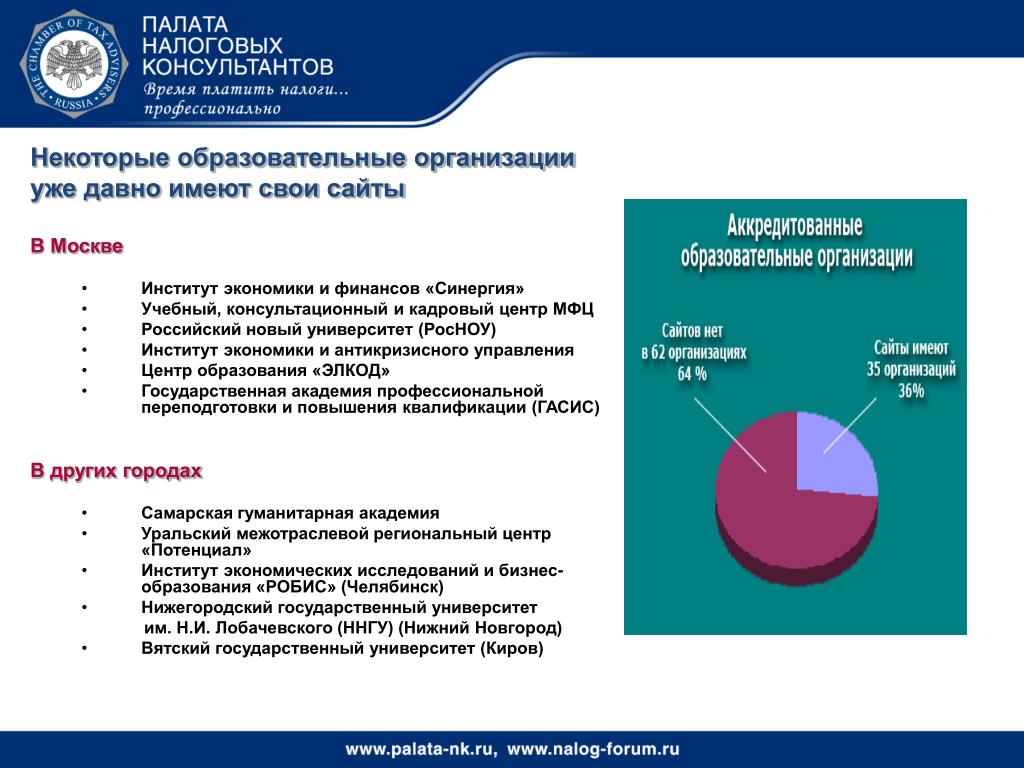 THE CHAMBER OF TAX ADVISERS • RUSSIA •

ПАЛАТА НАЛОГОВЫХ КОНСУЛЬТАНТОВ
Время платить налоги... профессионально

Некоторые образовательные организации уже давно имеют свои сайты

В Москве

• Институт экономики и финансов «Синергия»
• Учебный, консультационный и кадровый центр МФЦ
• Российский новый университет (РосНОУ)
• Институт экономики и антикризисного управления
• Центр образования «ЭЛКОД»
• Государственная академия профессиональной переподготовки и повышения квалификации (ГАСИС)

В других городах

• Самарская гуманитарная академия
• Уральский межотраслевой региональный центр «Потенциал»
• Институт экономических исследований и бизнес-образования «РОБИС» (Челябинск)
• Нижегородский государственный университет им. Н.И. Лобачевского (ННГУ) (Нижний Новгород)
• Вятский государственный университет (Киров)

Аккредитованные образовательные организации

Сайтов нет в 62 организациях 64 %

Сайты имеют 35 организаций 36%

www.palata-nk.ru, www.nalog-forum.ru